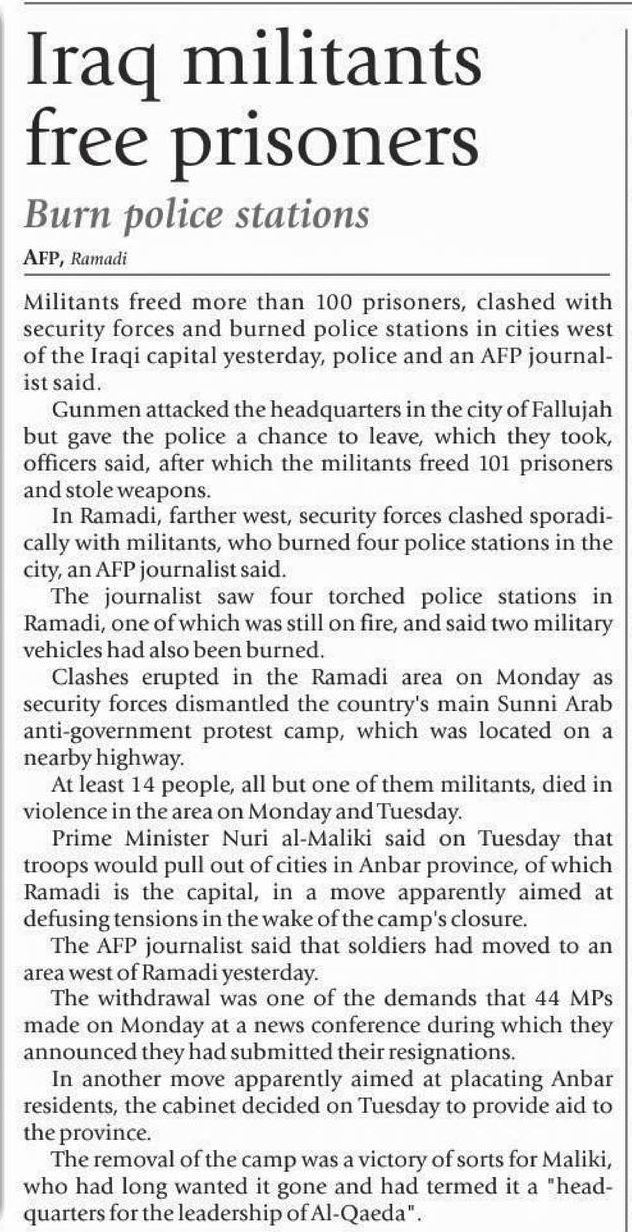 Iraq militants free prisoners

Burn police stations

AFP, Ramadi

Militants freed more than 100 prisoners, clashed with security forces and burned police stations in cities west of the Iraqi capital yesterday, police and an AFP journalist said.

Gunmen attacked the headquarters in the city of Fallujah but gave the police a chance to leave, which they took, officers said, after which the militants freed 101 prisoners and stole weapons.

In Ramadi, farther west, security forces clashed sporadically with militants, who burned four police stations in the city, an AFP journalist said.

The journalist saw four torched police stations in Ramadi, one of which was still on fire, and said two military vehicles had also been burned.

Clashes erupted in the Ramadi area on Monday as security forces dismantled the country's main Sunni Arab anti-government protest camp, which was located on a nearby highway.

At least 14 people, all but one of them militants, died in violence in the area on Monday and Tuesday.

Prime Minister Nuri al-Maliki said on Tuesday that troops would pull out of cities in Anbar province, of which Ramadi is the capital, in a move apparently aimed at defusing tensions in the wake of the camp's closure.

The AFP journalist said that soldiers had moved to an area west of Ramadi yesterday.

The withdrawal was one of the demands that 44 MPs made on Monday at a news conference during which they announced they had submitted their resignations.

In another move apparently aimed at placating Anbar residents, the cabinet decided on Tuesday to provide aid to the province.

The removal of the camp was a victory of sorts for Maliki, who had long wanted it gone and had termed it a "headquarters for the leadership of Al-Qaeda".